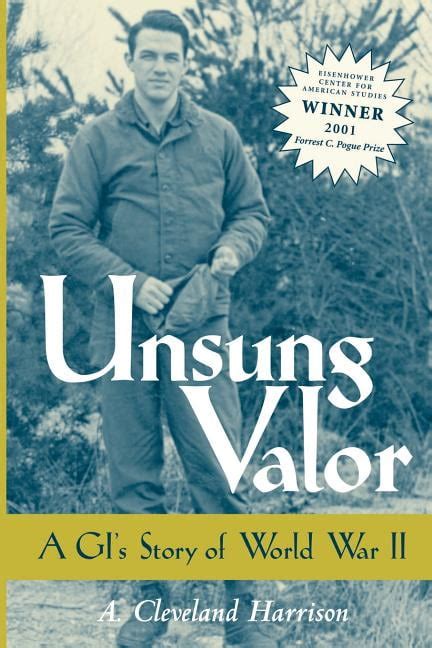 EISENHOWER CENTER FOR AMERICAN STUDIES
WINNER
2001
Forrest C. Pogue Prize

Unsung Valor

A GI's Story of World War II

A. Cleveland Harrison